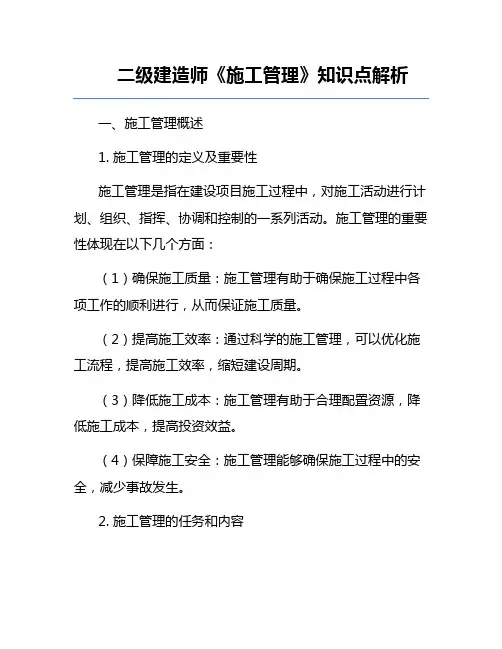 二级建造师《施工管理》知识点解析

一、施工管理概述

1. 施工管理的定义及重要性

施工管理是指在建设项目施工过程中，对施工活动进行计划、组织、指挥、协调和控制的一系列活动。施工管理的重要性体现在以下几个方面：

（1）确保施工质量：施工管理有助于确保施工过程中各项工作的顺利进行，从而保证施工质量。

（2）提高施工效率：通过科学的施工管理，可以优化施工流程，提高施工效率，缩短建设周期。

（3）降低施工成本：施工管理有助于合理配置资源，降低施工成本，提高投资效益。

（4）保障施工安全：施工管理能够确保施工过程中的安全，减少事故发生。

2. 施工管理的任务和内容